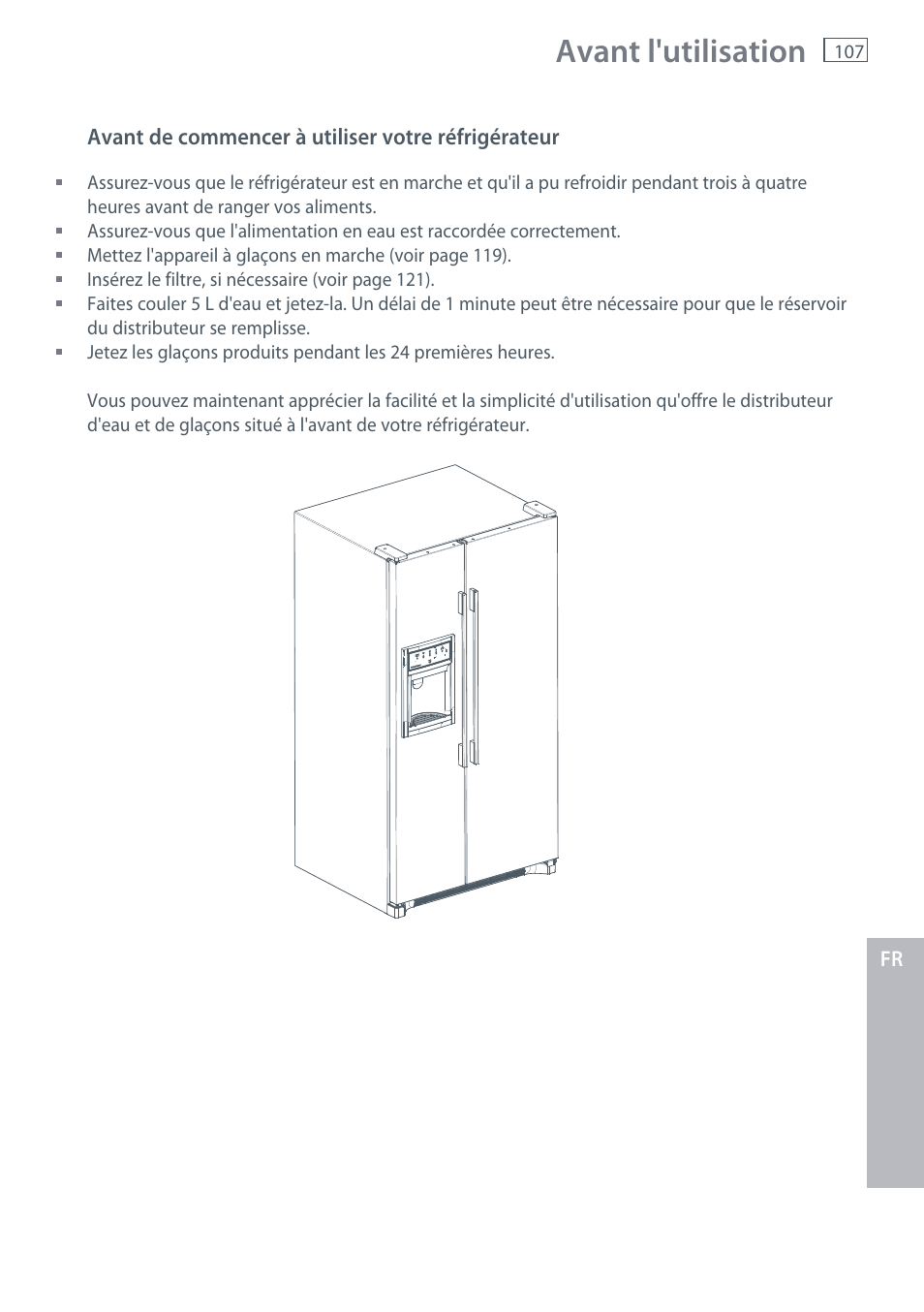 Avant l'utilisation 107

Avant de commencer à utiliser votre réfrigérateur

- Assurez-vous que le réfrigérateur est en marche et qu'il a pu refroidir pendant trois à quatre heures avant de ranger vos aliments.
- Assurez-vous que l'alimentation en eau est raccordée correctement.
- Mettez l'appareil à glaçons en marche (voir page 119).
- Insérez le filtre, si nécessaire (voir page 121).
- Faites couler 5 L d'eau et jetez-la. Un délai de 1 minute peut être nécessaire pour que le réservoir du distributeur se remplisse.
- Jetez les glaçons produits pendant les 24 premières heures.

Vous pouvez maintenant apprécier la facilité et la simplicité d'utilisation qu'offre le distributeur d'eau et de glaçons situé à l'avant de votre réfrigérateur.

FR